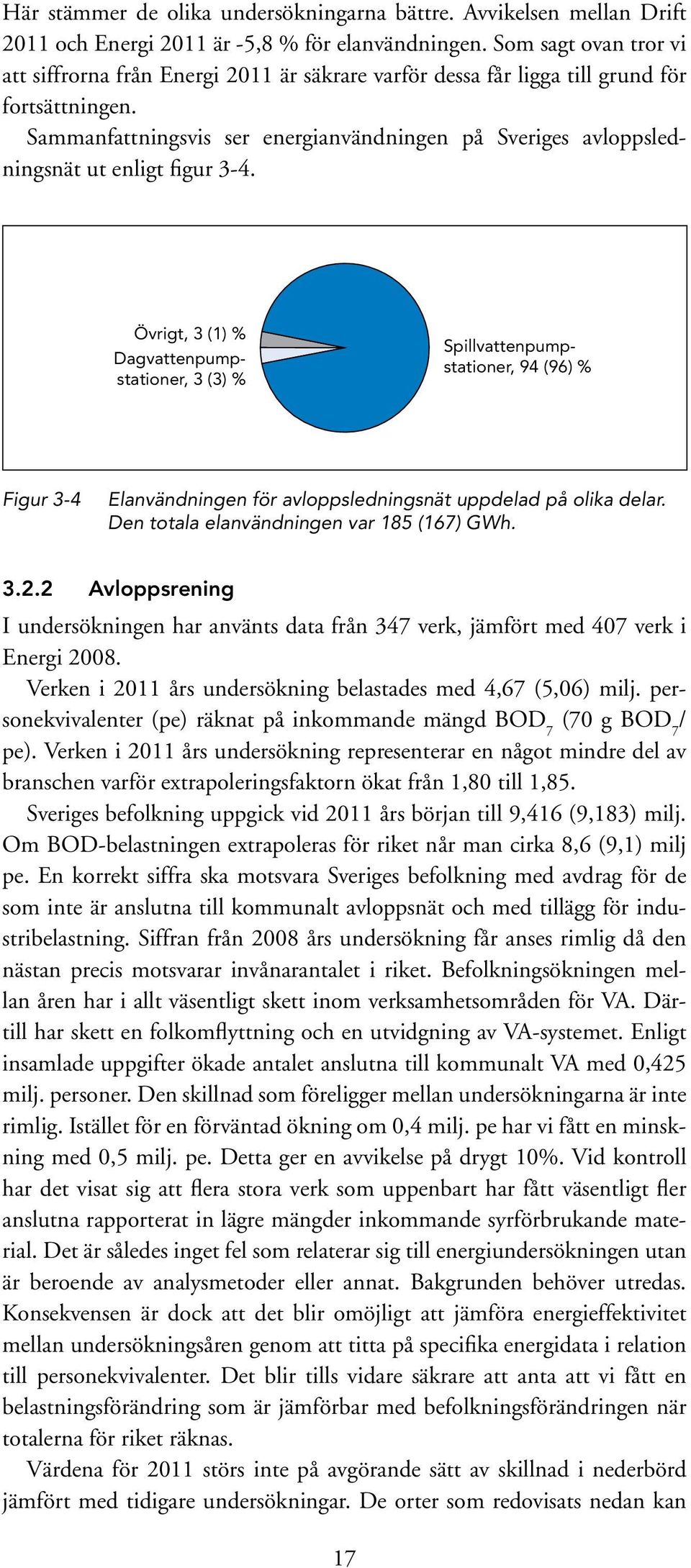 Här stämmer de olika undersökningarna bättre. Avvikelsen mellan Drift 2011 och Energi 2011 är -5,8 % för elanvändningen. Som sagt ovan tror vi att siffrorna från Energi 2011 är säkrare varför dessa får ligga till grund för fortsättningen.

Sammanfattningsvis ser energianvändningen på Sveriges avloppsledningsnät ut enligt figur 3-4.

Övrigt, 3 (1) %
Dagvattenpumpstationer, 3 (3) %
Spillvattenpumpstationer, 94 (96) %

Figur 3-4 Elanvändningen för avloppsledningsnät uppdelad på olika delar. Den totala elanvändningen var 185 (167) GWh.

3.2.2 Avloppsrening

I undersökningen har använts data från 347 verk, jämfört med 407 verk i Energi 2008.

Verken i 2011 års undersökning belastades med 4,67 (5,06) milj. personekvivalenter (pe) räknat på inkommande mängd $BOD_7$ (70 g $BOD_7$/pe). Verken i 2011 års undersökning representerar en något mindre del av branschen varför extrapoleringsfaktorn ökat från 1,80 till 1,85.

Sveriges befolkning uppgick vid 2011 års början till 9,416 (9,183) milj. Om BOD-belastningen extrapoleras för riket når man cirka 8,6 (9,1) milj pe. En korrekt siffra ska motsvara Sveriges befolkning med avdrag för de som inte är anslutna till kommunalt avloppsnät och med tillägg för industribelastning. Siffran från 2008 års undersökning får anses rimlig då den nästan precis motsvarar invånarantalet i riket. Befolkningsökningen mellan åren har i allt väsentligt skett inom verksamhetsområden för VA. Därtill har skett en folkomflyttning och en utvidgning av VA-systemet. Enligt insamlade uppgifter ökade antalet anslutna till kommunalt VA med 0,425 milj. personer. Den skillnad som föreligger mellan undersökningarna är inte rimlig. Istället för en förväntad ökning om 0,4 milj. pe har vi fått en minskning med 0,5 milj. pe. Detta ger en avvikelse på drygt 10%. Vid kontroll har det visat sig att flera stora verk som uppenbart har fått väsentligt fler anslutna rapporterat in lägre mängder inkommande syrförbrukande material. Det är således inget fel som relaterar sig till energiundersökningen utan är beroende av analysmetoder eller annat. Bakgrunden behöver utredas. Konsekvensen är dock att det blir omöjligt att jämföra energieffektivitet mellan undersökningsåren genom att titta på specifika energidata i relation till personekvivalenter. Det blir tills vidare säkrare att anta att vi fått en belastningsförändring som är jämförbar med befolkningsförändringen när totalerna för riket räknas.

Värdena för 2011 störs inte på avgörande sätt av skillnad i nederbörd jämfört med tidigare undersökningar. De orter som redovisats nedan kan

17